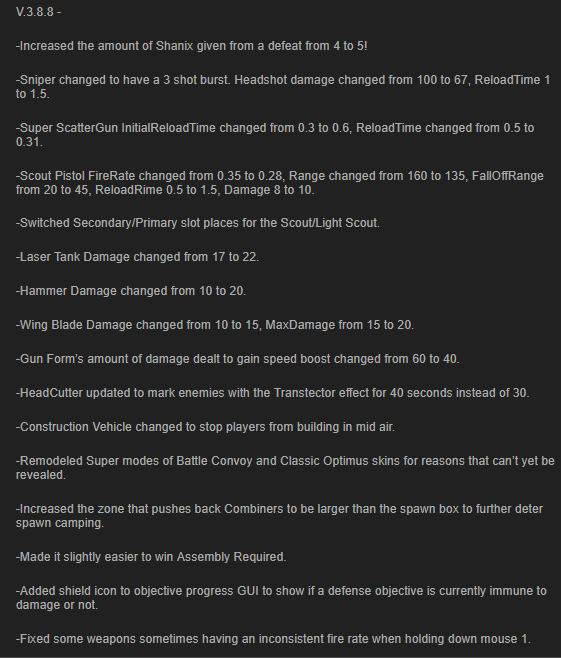 V.3.8.8 -

-Increased the amount of Shanix given from a defeat from 4 to 5!

-Sniper changed to have a 3 shot burst. Headshot damage changed from 100 to 67, ReloadTime 1 to 1.5.

-Super ScatterGun InitialReloadTime changed from 0.3 to 0.6, ReloadTime changed from 0.5 to 0.31.

-Scout Pistol FireRate changed from 0.35 to 0.28, Range changed from 160 to 135, FallOffRange from 20 to 45, ReloadRime 0.5 to 1.5, Damage 8 to 10.

-Switched Secondary/Primary slot places for the Scout/Light Scout.

-Laser Tank Damage changed from 17 to 22.

-Hammer Damage changed from 10 to 20.

-Wing Blade Damage changed from 10 to 15, MaxDamage from 15 to 20.

-Gun Form's amount of damage dealt to gain speed boost changed from 60 to 40.

-HeadCutter updated to mark enemies with the Transtector effect for 40 seconds instead of 30.

-Construction Vehicle changed to stop players from building in mid air.

-Remodeled Super modes of Battle Convoy and Classic Optimus skins for reasons that can't yet be revealed.

-Increased the zone that pushes back Combiners to be larger than the spawn box to further deter spawn camping.

-Made it slightly easier to win Assembly Required.

-Added shield icon to objective progress GUI to show if a defense objective is currently immune to damage or not.

-Fixed some weapons sometimes having an inconsistent fire rate when holding down mouse 1.